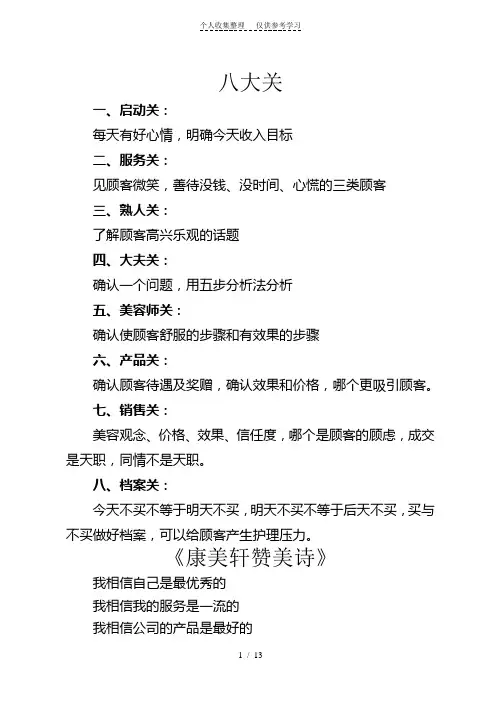 个人收集整理　仅供参考学习

八大关

一、启动关：

每天有好心情，明确今天收入目标

二、服务关：

见顾客微笑，善待没钱、没时间、心慌的三类顾客

三、熟人关：

了解顾客高兴乐观的话题

四、大夫关：

确认一个问题，用五步分析法分析

五、美容师关：

确认使顾客舒服的步骤和有效果的步骤

六、产品关：

确认顾客待遇及奖赠，确认效果和价格，哪个更吸引顾客。

七、销售关：

美容观念、价格、效果、信任度，哪个是顾客的顾虑，成交是天职，同情不是天职。

八、档案关：

今天不买不等于明天不买，明天不买不等于后天不买，买与不买做好档案，可以给顾客产生护理压力。

《康美轩赞美诗》

我相信自己是最优秀的

我相信我的服务是一流的

我相信公司的产品是最好的

1 / 13